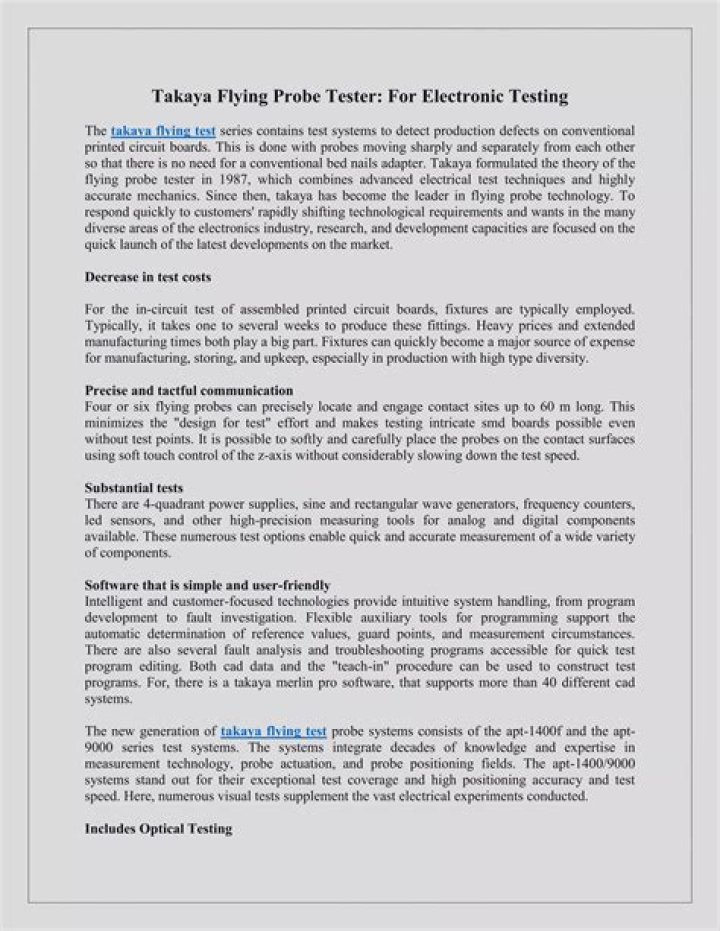 Takaya Flying Probe Tester: For Electronic Testing

The takaya flying test series contains test systems to detect production defects on conventional printed circuit boards. This is done with probes moving sharply and separately from each other so that there is no need for a conventional bed nails adapter. Takaya formulated the theory of the flying probe tester in 1987, which combines advanced electrical test techniques and highly accurate mechanics. Since then, takaya has become the leader in flying probe technology. To respond quickly to customers' rapidly shifting technological requirements and wants in the many diverse areas of the electronics industry, research, and development capacities are focused on the quick launch of the latest developments on the market.

Decrease in test costs

For the in-circuit test of assembled printed circuit boards, fixtures are typically employed. Typically, it takes one to several weeks to produce these fittings. Heavy prices and extended manufacturing times both play a big part. Fixtures can quickly become a major source of expense for manufacturing, storing, and upkeep, especially in production with high type diversity.

Precise and tactful communication
Four or six flying probes can precisely locate and engage contact sites up to 60 m long. This minimizes the "design for test" effort and makes testing intricate smd boards possible even without test points. It is possible to softly and carefully place the probes on the contact surfaces using soft touch control of the z-axis without considerably slowing down the test speed.

Substantial tests
There are 4-quadrant power supplies, sine and rectangular wave generators, frequency counters, led sensors, and other high-precision measuring tools for analog and digital components available. These numerous test options enable quick and accurate measurement of a wide variety of components.

Software that is simple and user-friendly
Intelligent and customer-focused technologies provide intuitive system handling, from program development to fault investigation. Flexible auxiliary tools for programming support the automatic determination of reference values, guard points, and measurement circumstances. There are also several fault analysis and troubleshooting programs accessible for quick test program editing. Both cad data and the "teach-in" procedure can be used to construct test programs. For, there is a takaya merlin pro software, that supports more than 40 different cad systems.

The new generation of takaya flying test probe systems consists of the apt-1400f and the apt-9000 series test systems. The systems integrate decades of knowledge and expertise in measurement technology, probe actuation, and probe positioning fields. The apt-1400/9000 systems stand out for their exceptional test coverage and high positioning accuracy and test speed. Here, numerous visual tests supplement the vast electrical experiments conducted.

Includes Optical Testing